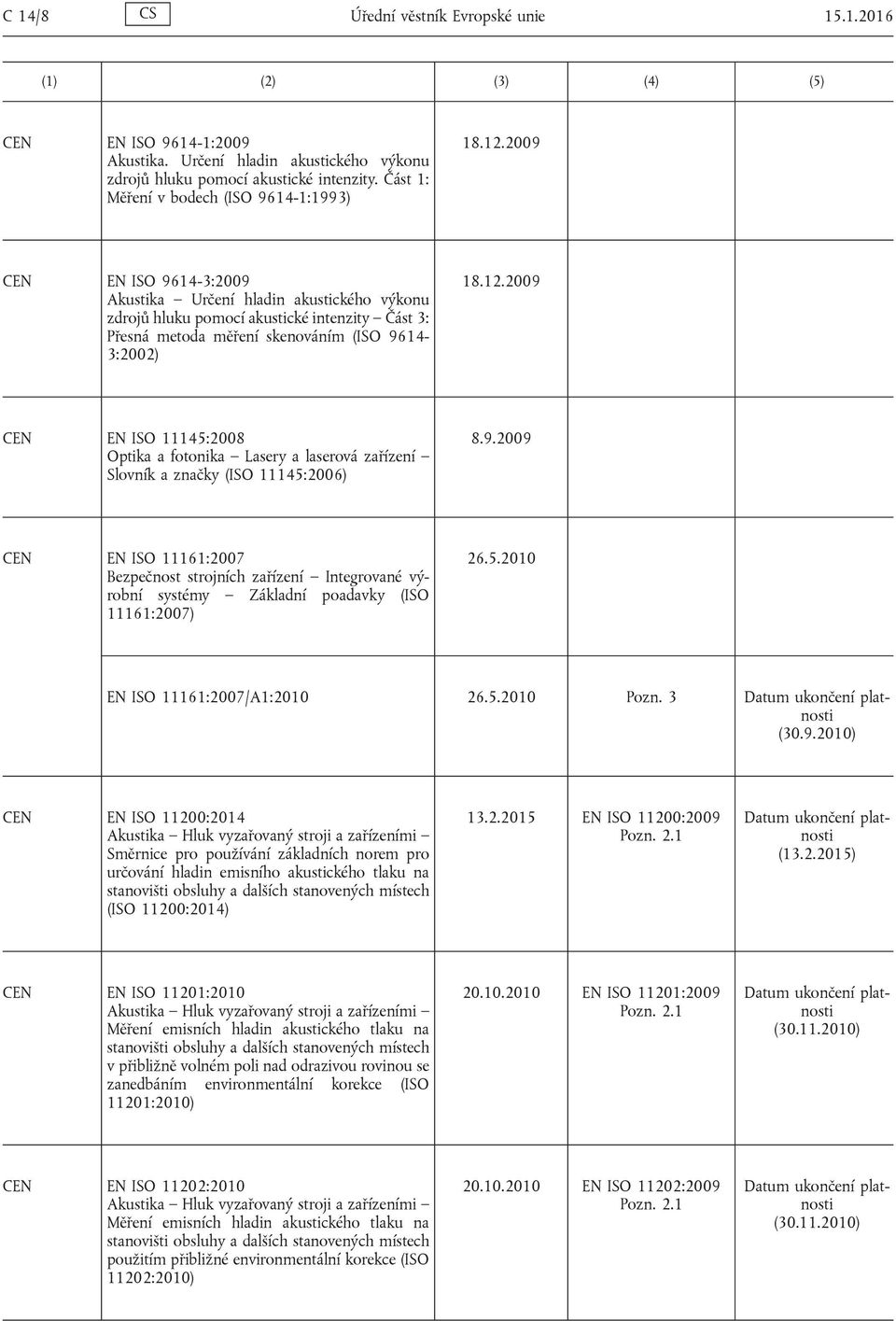 C 14/8 CS Úřední věstník Evropské unie 15.1.2016

| (1) | (2) | (3) | (4) | (5) |
|---|---|---|---|---|
| CEN | EN ISO 9614-1:2009 Akustika. Určení hladin akustického výkonu zdrojů hluku pomocí akustické intenzity. Část 1: Měření v bodech (ISO 9614-1:1993) | 18.12.2009 | | |
| CEN | EN ISO 9614-3:2009 Akustika – Určení hladin akustického výkonu zdrojů hluku pomocí akustické intenzity – Část 3: Přesná metoda měření skenováním (ISO 9614-3:2002) | 18.12.2009 | | |
| CEN | EN ISO 11145:2008 Optika a fotonika – Lasery a laserová zařízení – Slovník a značky (ISO 11145:2006) | 8.9.2009 | | |
| CEN | EN ISO 11161:2007 Bezpečnost strojních zařízení – Integrované výrobní systémy – Základní poadavky (ISO 11161:2007) | 26.5.2010 | | |
| | EN ISO 11161:2007/A1:2010 | 26.5.2010 | Pozn. 3 | Datum ukončení platnosti (30.9.2010) |
| CEN | EN ISO 11200:2014 Akustika – Hluk vyzařovaný stroji a zařízeními – Směrnice pro používání základních norem pro určování hladin emisního akustického tlaku na stanovišti obsluhy a dalších stanovených místech (ISO 11200:2014) | 13.2.2015 | EN ISO 11200:2009 Pozn. 2.1 | Datum ukončení platnosti (13.2.2015) |
| CEN | EN ISO 11201:2010 Akustika – Hluk vyzařovaný stroji a zařízeními – Měření emisních hladin akustického tlaku na stanovišti obsluhy a dalších stanovených místech v přibližně volném poli nad odrazivou rovinou se zanedbáním environmentální korekce (ISO 11201:2010) | 20.10.2010 | EN ISO 11201:2009 Pozn. 2.1 | Datum ukončení platnosti (30.11.2010) |
| CEN | EN ISO 11202:2010 Akustika – Hluk vyzařovaný stroji a zařízeními – Měření emisních hladin akustického tlaku na stanovišti obsluhy a dalších stanovených místech použitím přibližné environmentální korekce (ISO 11202:2010) | 20.10.2010 | EN ISO 11202:2009 Pozn. 2.1 | Datum ukončení platnosti (30.11.2010) |